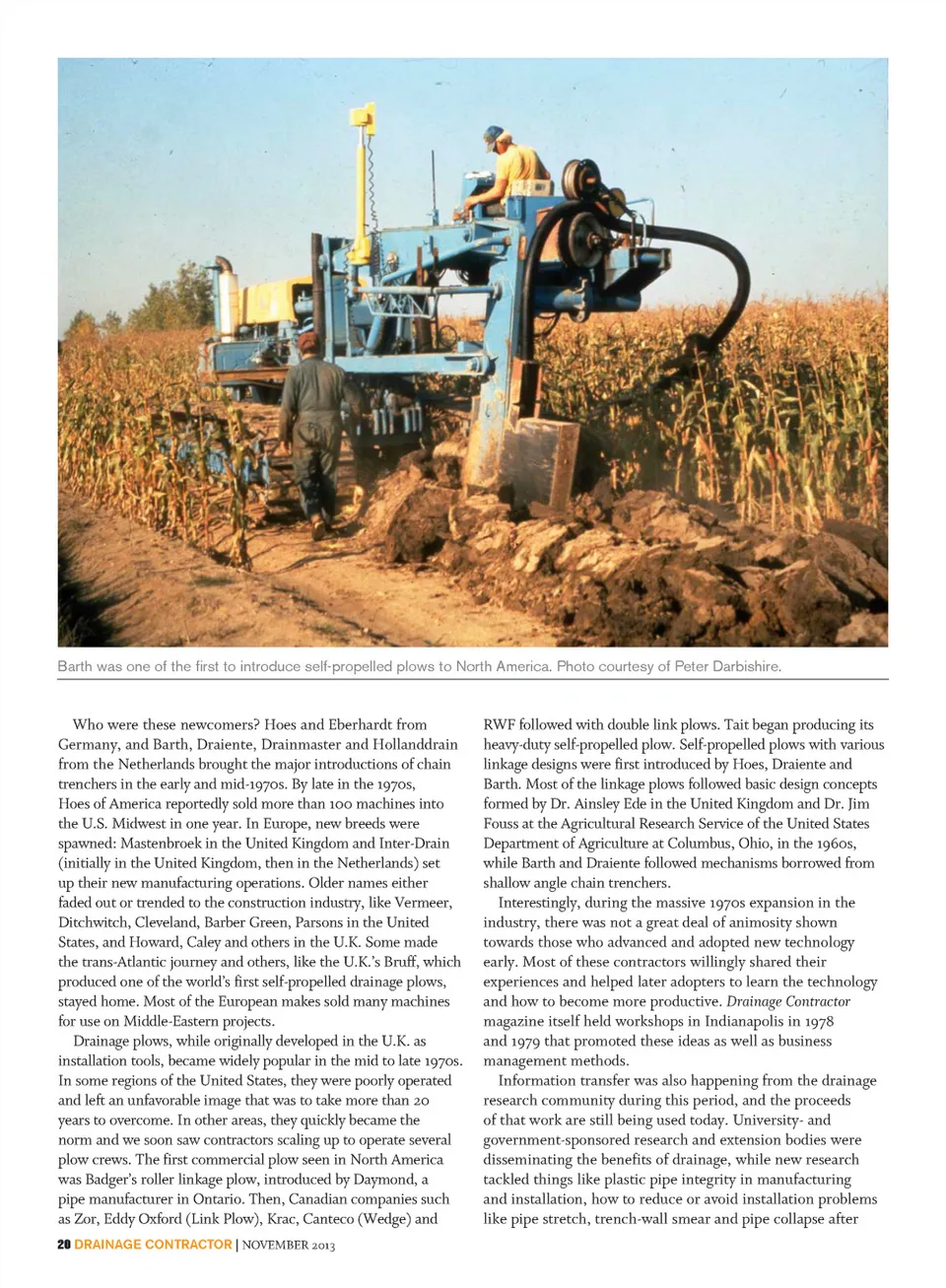 Barth was one of the first to introduce self-propelled plows to North America. Photo courtesy of Peter Darbishire.

Who were these newcomers? Hoes and Eberhardt from Germany, and Barth, Draiente, Drainmaster and Hollanddrain from the Netherlands brought the major introductions of chain trenchers in the early and mid-1970s. By late in the 1970s, Hoes of America reportedly sold more than 100 machines into the U.S. Midwest in one year. In Europe, new breeds were spawned: Mastenbroek in the United Kingdom and Inter-Drain (initially in the United Kingdom, then in the Netherlands) set up their new manufacturing operations. Older names either faded out or trended to the construction industry, like Vermeer, Ditchwitch, Cleveland, Barber Green, Parsons in the United States, and Howard, Caley and others in the U.K. Some made the trans-Atlantic journey and others, like the U.K.'s Bruff, which produced one of the world's first self-propelled drainage plows, stayed home. Most of the European makes sold many machines for use on Middle-Eastern projects.

Drainage plows, while originally developed in the U.K. as installation tools, became widely popular in the mid to late 1970s. In some regions of the United States, they were poorly operated and left an unfavorable image that was to take more than 20 years to overcome. In other areas, they quickly became the norm and we soon saw contractors scaling up to operate several plow crews. The first commercial plow seen in North America was Badger's roller linkage plow, introduced by Daymond, a pipe manufacturer in Ontario. Then, Canadian companies such as Zor, Eddy Oxford (Link Plow), Krac, Canteco (Wedge) and RWF followed with double link plows. Tait began producing its heavy-duty self-propelled plow. Self-propelled plows with various linkage designs were first introduced by Hoes, Draiente and Barth. Most of the linkage plows followed basic design concepts formed by Dr. Ainsley Ede in the United Kingdom and Dr. Jim Fouss at the Agricultural Research Service of the United States Department of Agriculture at Columbus, Ohio, in the 1960s, while Barth and Draiente followed mechanisms borrowed from shallow angle chain trenchers.

Interestingly, during the massive 1970s expansion in the industry, there was not a great deal of animosity shown towards those who advanced and adopted new technology early. Most of these contractors willingly shared their experiences and helped later adopters to learn the technology and how to become more productive. Drainage Contractor magazine itself held workshops in Indianapolis in 1978 and 1979 that promoted these ideas as well as business management methods.

Information transfer was also happening from the drainage research community during this period, and the proceeds of that work are still being used today. University- and government-sponsored research and extension bodies were disseminating the benefits of drainage, while new research tackled things like plastic pipe integrity in manufacturing and installation, how to reduce or avoid installation problems like pipe stretch, trench-wall smear and pipe collapse after

20 DRAINAGE CONTRACTOR | NOVEMBER 2013